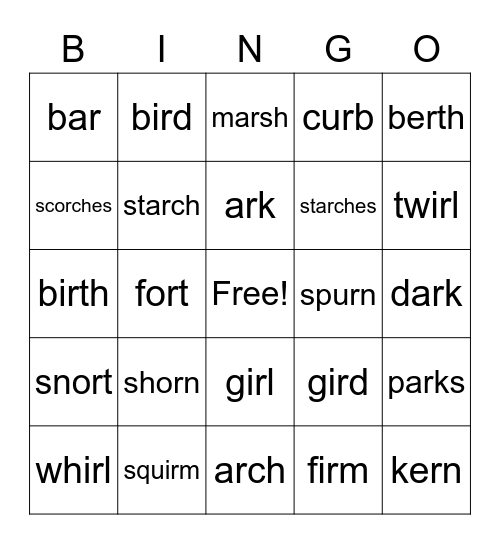 | B | I | N | G | O |
|---|---|---|---|---|
| bar | bird | marsh | curb | berth |
| scorches | starch | ark | starches | twirl |
| birth | fort | Free! | spurn | dark |
| snort | shorn | girl | gird | parks |
| whirl | squirm | arch | firm | kern |